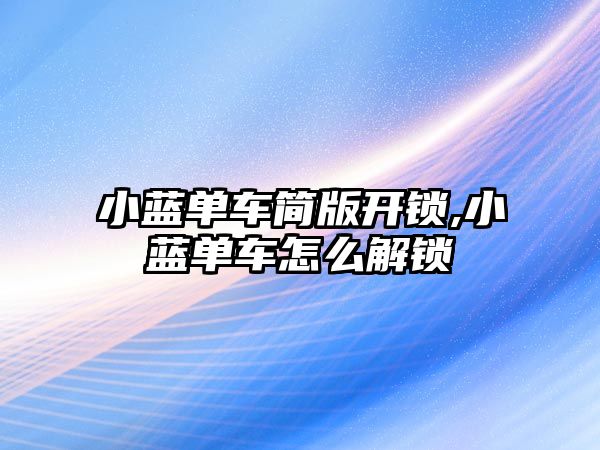 小蓝单车简版开锁,小蓝单车怎么解锁